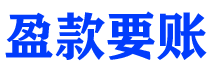 盈款要账